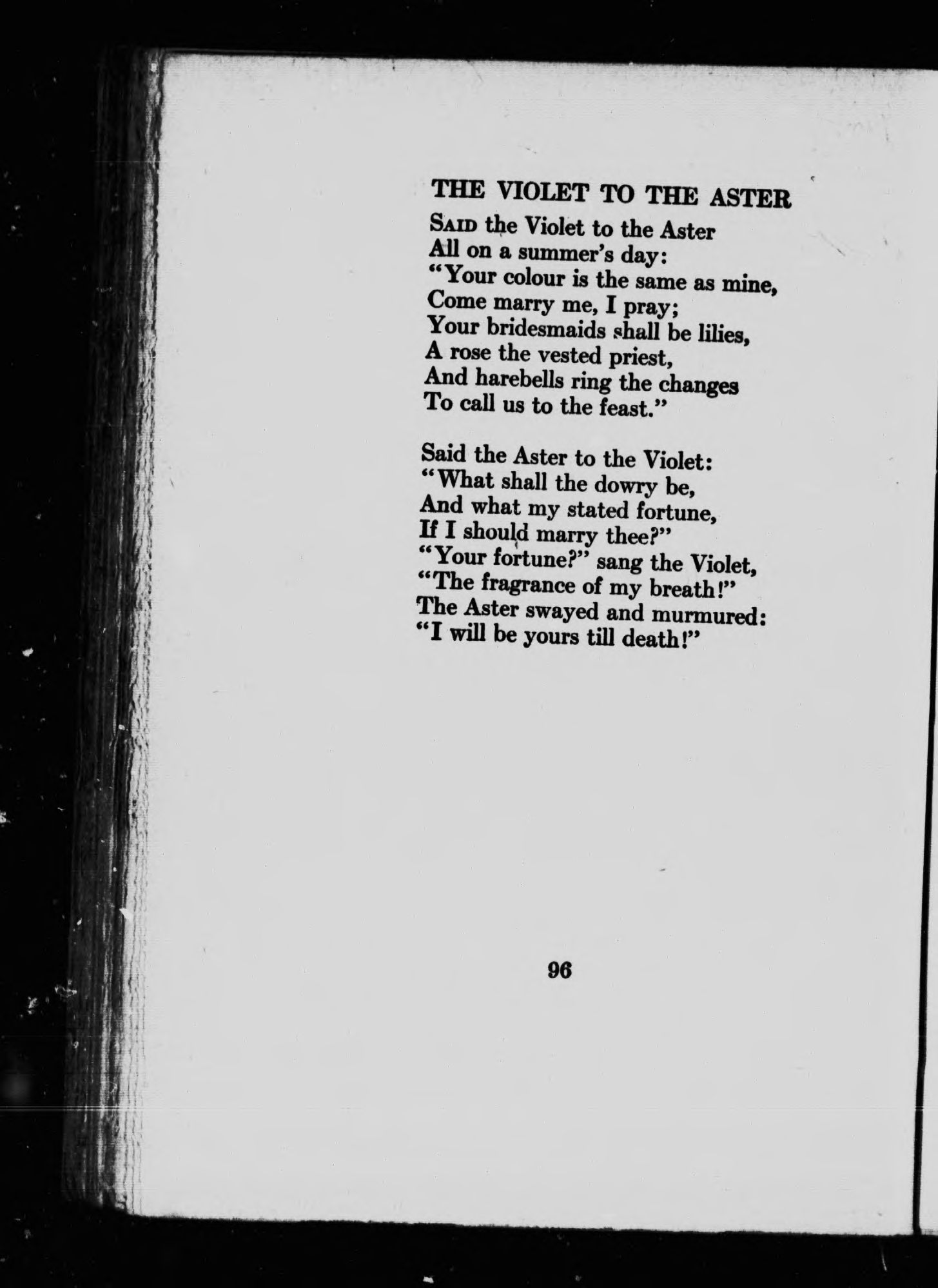 THE VIOLET TO THE ASTER

SAID the Violet to the Aster
All on a summer's day:
"Your colour is the same as mine,
Come marry me, I pray;
Your bridesmaids shall be lilies,
A rose the vested priest,
And harebells ring the changes
To call us to the feast."

Said the Aster to the Violet:
"What shall the dowry be,
And what my stated fortune,
If I should marry thee?"
"Your fortune?" sang the Violet,
"The fragrance of my breath!"
The Aster swayed and murmured:
"I will be yours till death!"

96